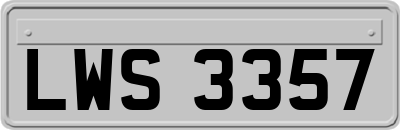 LWS 3357